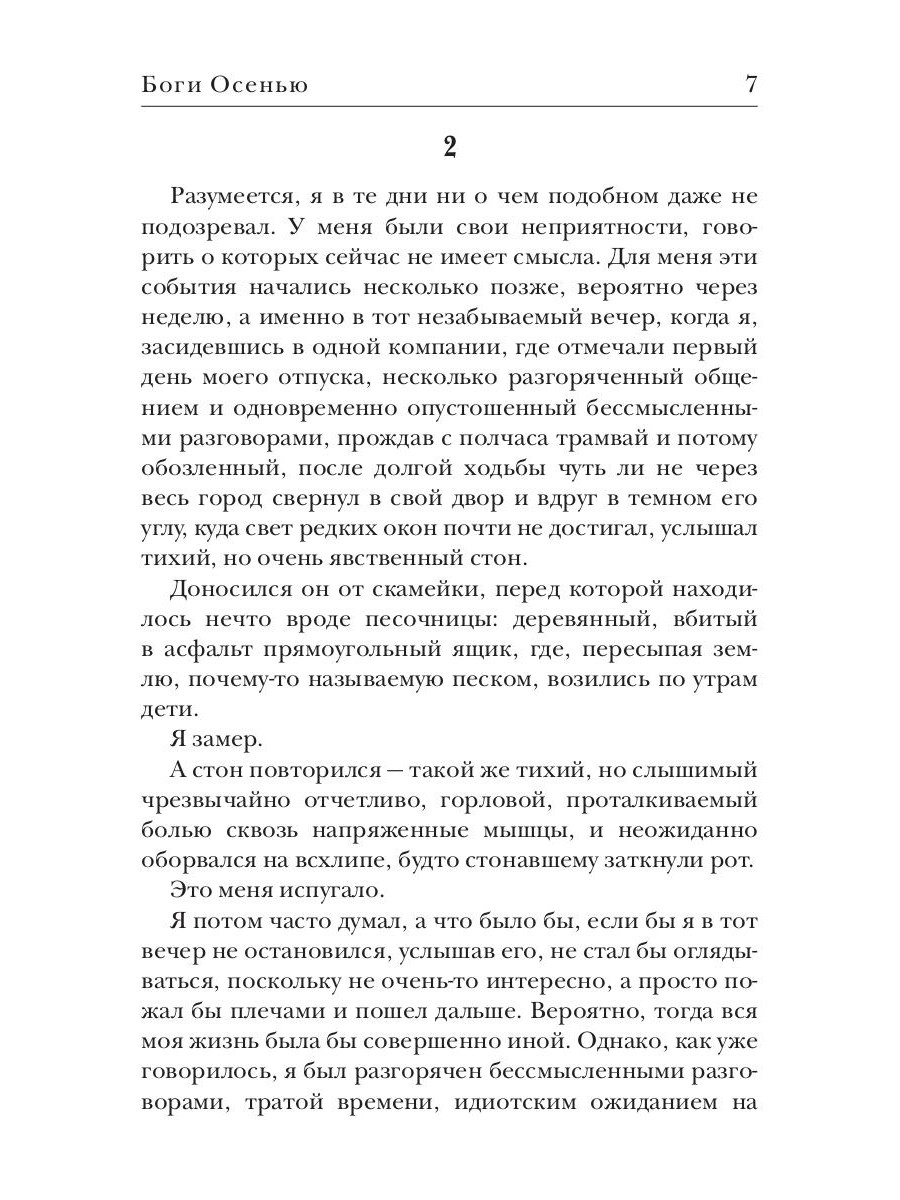 Боги Осенью 7

2

Разумеется, я в те дни ни о чем подобном даже не подозревал. У меня были свои неприятности, говорить о которых сейчас не имеет смысла. Для меня эти события начались несколько позже, вероятно через неделю, а именно в тот незабываемый вечер, когда я, засидевшись в одной компании, где отмечали первый день моего отпуска, несколько разгоряченный общением и одновременно опустошенный бессмысленными разговорами, прождав с полчаса трамвай и потому обозленный, после долгой ходьбы чуть ли не через весь город свернул в свой двор и вдруг в темном его углу, куда свет редких окон почти не достигал, услышал тихий, но очень явственный стон.

Доносился он от скамейки, перед которой находилось нечто вроде песочницы: деревянный, вбитый в асфальт прямоугольный ящик, где, пересыпая землю, почему-то называемую песком, возились по утрам дети.

Я замер.

А стон повторился — такой же тихий, но слышимый чрезвычайно отчетливо, горловой, проталкиваемый болью сквозь напряженные мышцы, и неожиданно оборвался на всхлипе, будто стонавшему заткнули рот.

Это меня испугало.

Я потом часто думал, а что было бы, если бы я в тот вечер не остановился, услышав его, не стал бы оглядываться, поскольку не очень-то интересно, а просто пожал бы плечами и пошел дальше. Вероятно, тогда вся моя жизнь была бы совершенно иной. Однако, как уже говорилось, я был разгорячен бессмысленными разговорами, тратой времени, идиотским ожиданием на